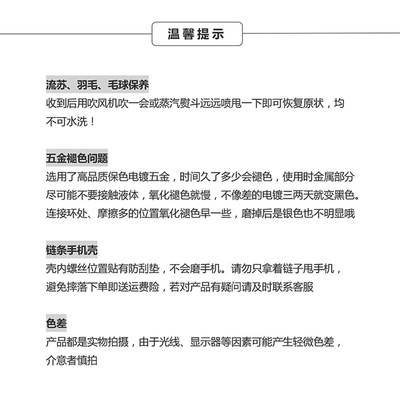 温馨提示

流苏、羽毛、毛球保养
收到后用吹风机吹一会或蒸汽熨斗远远喷甩一下即可恢复原状，均不可水洗！

五金褪色问题
选用了高品质保色电镀五金，时间久了多少会褪色，使用时金属部分尽可能不要接触液体，氧化褪色就慢，不像差的电镀三两天就变黑色。连接环处、摩擦多的位置氧化褪色早一些，磨掉后是银色也不明显哦

链条手机壳
壳内螺丝位置贴有防刮垫，不会磨手机。请勿只拿着链子甩手机，避免摔落下单即送运费险，若对产品有疑问请及时联系客服

色差
产品都是实物拍摄，由于光线、显示器等因素可能产生轻微色差，介意者慎拍